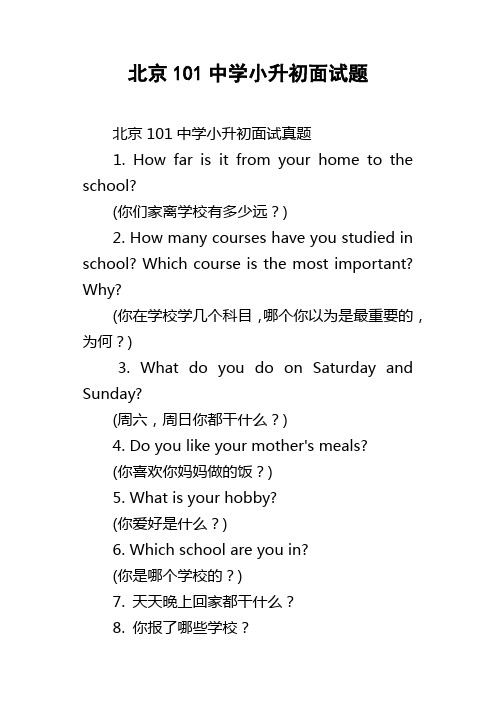 北京 101 中学小升初面试题

北京 101 中学小升初面试真题

1. How far is it from your home to the school?

(你们家离学校有多少远？)

2. How many courses have you studied in school? Which course is the most important? Why?

(你在学校学几个科目，哪个你以为是最重要的，为何？)

3. What do you do on Saturday and Sunday?

(周六，周日你都干什么？)

4. Do you like your mother's meals?

(你喜欢你妈妈做的饭？)

5. What is your hobby?

(你爱好是什么？)

6. Which school are you in?

(你是哪个学校的？)

7. 天天晚上回家都干什么？

8. 你报了哪些学校？